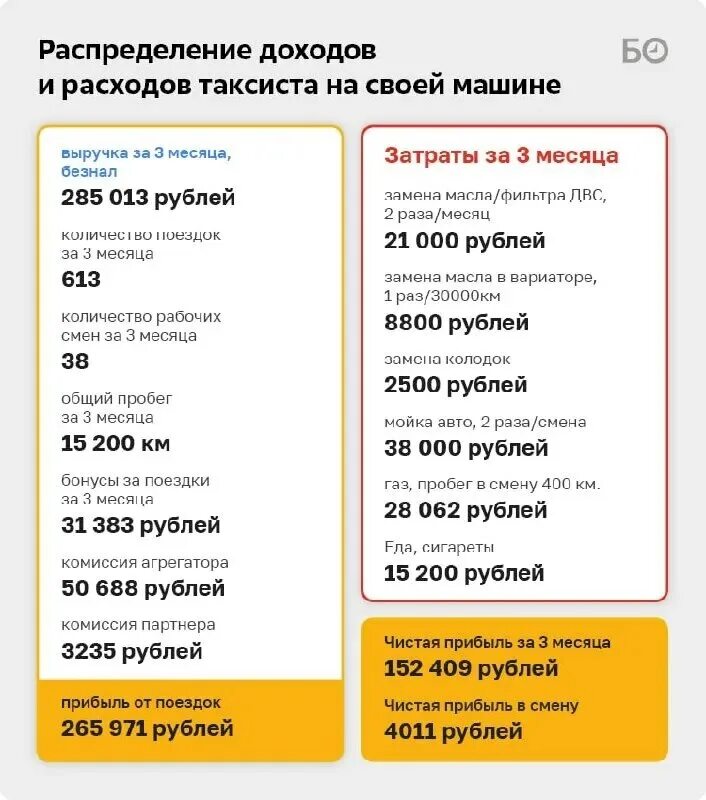 Распределение доходов и расходов таксиста на своей машине

БО

выручка за 3 месяца, безнал
285 013 рублей

количество поездок за 3 месяца
613

количество рабочих смен за 3 месяца
38

общий пробег за 3 месяца
15 200 км

бонусы за поездки за 3 месяца
31 383 рублей

комиссия агрегатора
50 688 рублей

комиссия партнера
3235 рублей

прибыль от поездок
265 971 рублей

Затраты за 3 месяца

замена масла/фильтра ДВС, 2 раза/месяц
21 000 рублей

замена масла в вариаторе, 1 раз/30000км
8800 рублей

замена колодок
2500 рублей

мойка авто, 2 раза/смена
38 000 рублей

газ, пробег в смену 400 км.
28 062 рублей

Еда, сигареты
15 200 рублей

Чистая прибыль за 3 месяца
152 409 рублей

Чистая прибыль в смену
4011 рублей